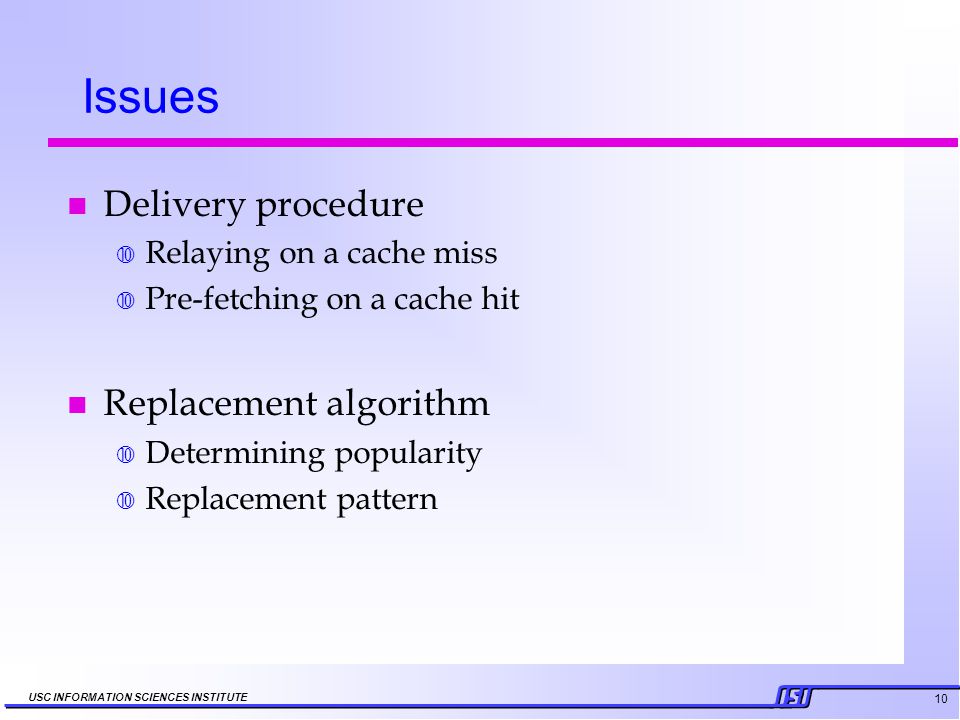 Issues

- Delivery procedure
  - Relaying on a cache miss
  - Pre-fetching on a cache hit

- Replacement algorithm
  - Determining popularity
  - Replacement pattern

USC INFORMATION SCIENCES INSTITUTE

ISI

10